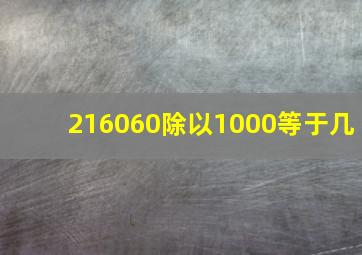 216060除以1000等于几